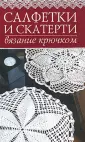 САЛФЕТКИ И СКАТЕРТИ
вязание крючком